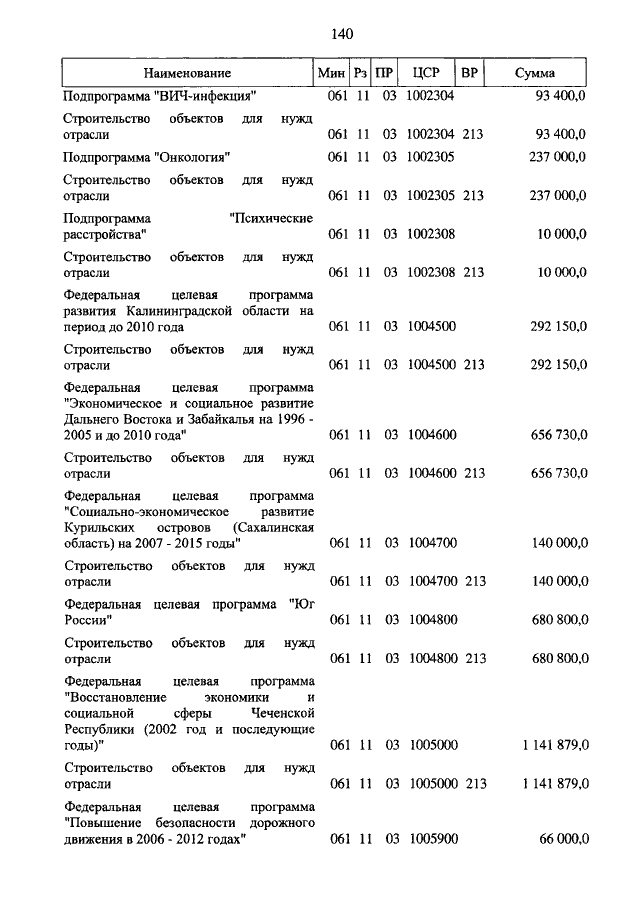 140

| Наименование | Мин | Рз | ПР | ЦСР | ВР | Сумма |
|---|---|---|---|---|---|---|
| Подпрограмма "ВИЧ-инфекция" | 061 | 11 | 03 | 1002304 | | 93 400,0 |
| Строительство объектов для нужд отрасли | 061 | 11 | 03 | 1002304 | 213 | 93 400,0 |
| Подпрограмма "Онкология" | 061 | 11 | 03 | 1002305 | | 237 000,0 |
| Строительство объектов для нужд отрасли | 061 | 11 | 03 | 1002305 | 213 | 237 000,0 |
| Подпрограмма "Психические расстройства" | 061 | 11 | 03 | 1002308 | | 10 000,0 |
| Строительство объектов для нужд отрасли | 061 | 11 | 03 | 1002308 | 213 | 10 000,0 |
| Федеральная целевая программа развития Калининградской области на период до 2010 года | 061 | 11 | 03 | 1004500 | | 292 150,0 |
| Строительство объектов для нужд отрасли | 061 | 11 | 03 | 1004500 | 213 | 292 150,0 |
| Федеральная целевая программа "Экономическое и социальное развитие Дальнего Востока и Забайкалья на 1996 - 2005 и до 2010 года" | 061 | 11 | 03 | 1004600 | | 656 730,0 |
| Строительство объектов для нужд отрасли | 061 | 11 | 03 | 1004600 | 213 | 656 730,0 |
| Федеральная целевая программа "Социально-экономическое развитие Курильских островов (Сахалинская область) на 2007 - 2015 годы" | 061 | 11 | 03 | 1004700 | | 140 000,0 |
| Строительство объектов для нужд отрасли | 061 | 11 | 03 | 1004700 | 213 | 140 000,0 |
| Федеральная целевая программа "Юг России" | 061 | 11 | 03 | 1004800 | | 680 800,0 |
| Строительство объектов для нужд отрасли | 061 | 11 | 03 | 1004800 | 213 | 680 800,0 |
| Федеральная целевая программа "Восстановление экономики и социальной сферы Чеченской Республики (2002 год и последующие годы)" | 061 | 11 | 03 | 1005000 | | 1 141 879,0 |
| Строительство объектов для нужд отрасли | 061 | 11 | 03 | 1005000 | 213 | 1 141 879,0 |
| Федеральная целевая программа "Повышение безопасности дорожного движения в 2006 - 2012 годах" | 061 | 11 | 03 | 1005900 | | 66 000,0 |